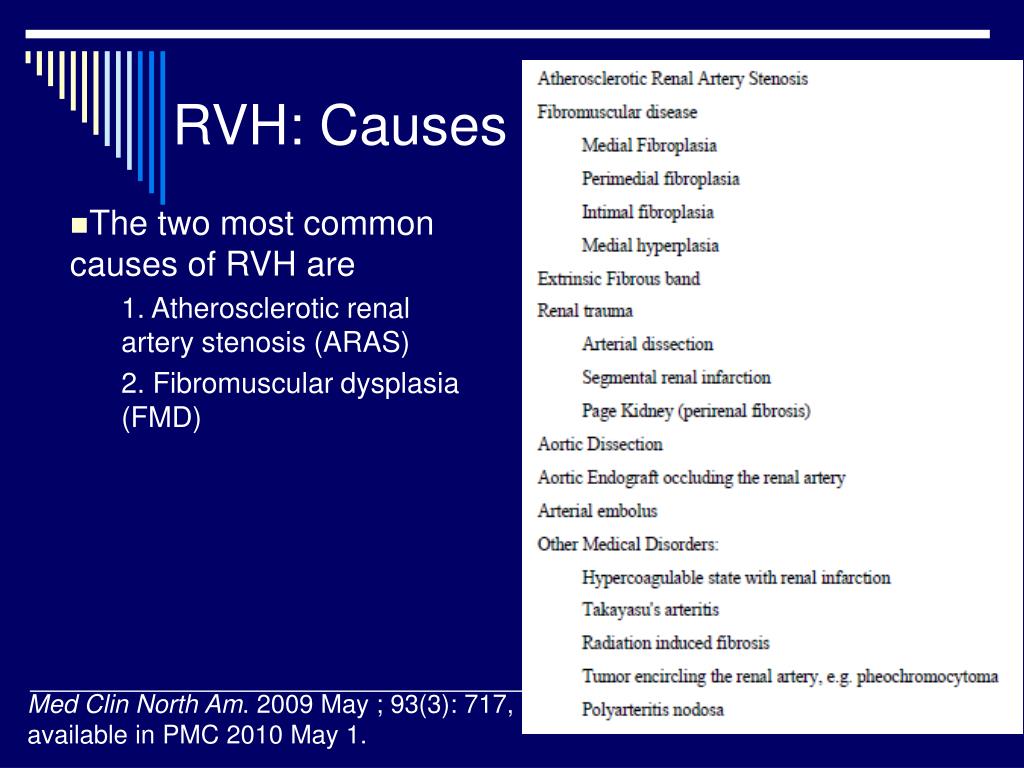 RVH: Causes

The two most common causes of RVH are

1. Atherosclerotic renal artery stenosis (ARAS)

2. Fibromuscular dysplasia (FMD)

Atherosclerotic Renal Artery Stenosis
Fibromuscular disease
Medial Fibroplasia
Perimedial fibroplasia
Intimal fibroplasia
Medial hyperplasia
Extrinsic Fibrous band
Renal trauma
Arterial dissection
Segmental renal infarction
Page Kidney (perirenal fibrosis)
Aortic Dissection
Aortic Endograft occluding the renal artery
Arterial embolus
Other Medical Disorders:
Hypercoagulable state with renal infarction
Takayasu's arteritis
Radiation induced fibrosis
Tumor encircling the renal artery, e.g. pheochromocytoma
Polyarteritis nodosa

Med Clin North Am. 2009 May ; 93(3): 717, available in PMC 2010 May 1.